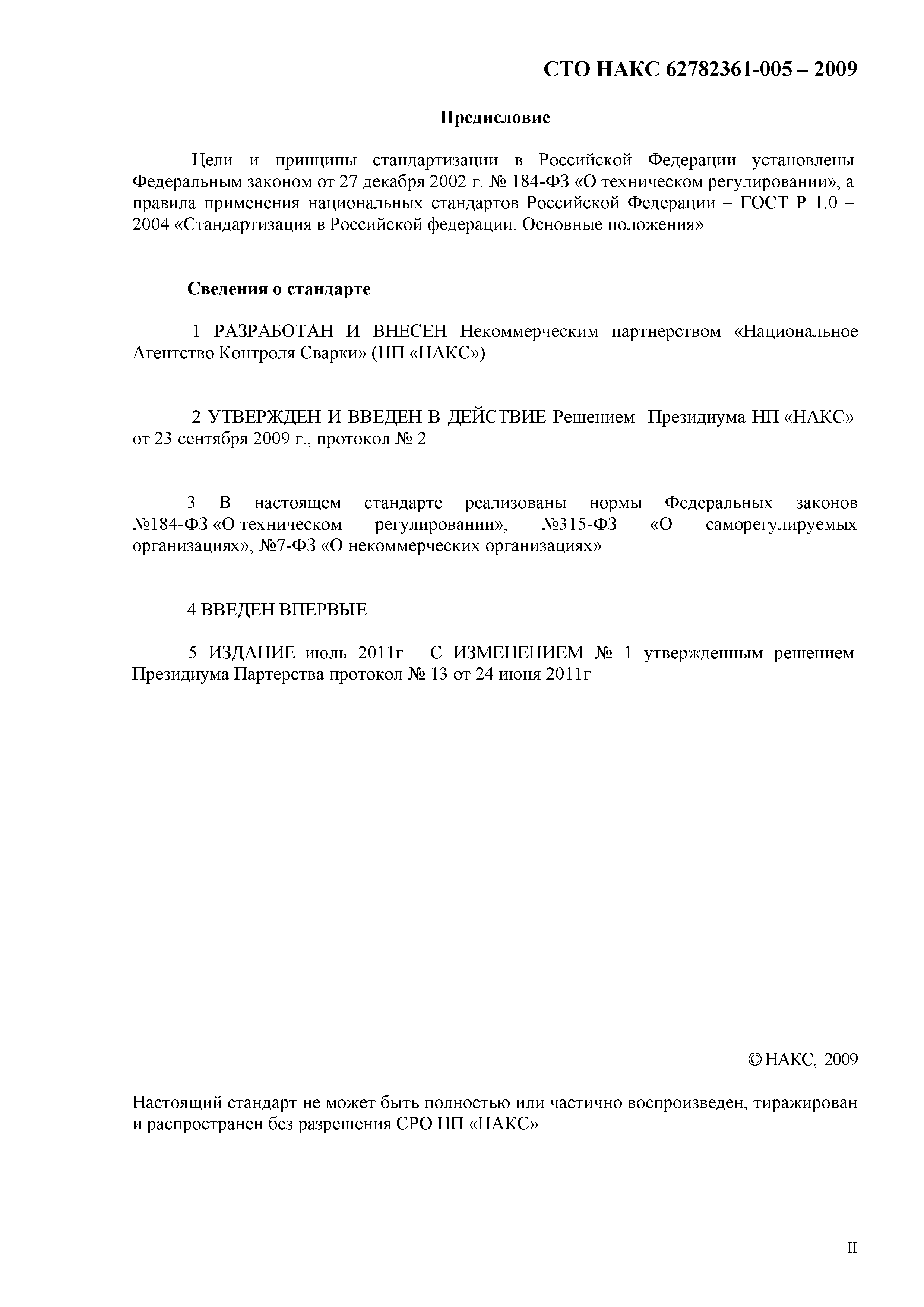 СТО НАКС 62782361-005 – 2009

Предисловие

Цели и принципы стандартизации в Российской Федерации установлены Федеральным законом от 27 декабря 2002 г. № 184-ФЗ «О техническом регулировании», а правила применения национальных стандартов Российской Федерации – ГОСТ Р 1.0 – 2004 «Стандартизация в Российской федерации. Основные положения»

Сведения о стандарте

1 РАЗРАБОТАН И ВНЕСЕН Некоммерческим партнерством «Национальное Агентство Контроля Сварки» (НП «НАКС»)

2 УТВЕРЖДЕН И ВВЕДЕН В ДЕЙСТВИЕ Решением Президиума НП «НАКС» от 23 сентября 2009 г., протокол № 2

3 В настоящем стандарте реализованы нормы Федеральных законов №184-ФЗ «О техническом регулировании», №315-ФЗ «О саморегулируемых организациях», №7-ФЗ «О некоммерческих организациях»

4 ВВЕДЕН ВПЕРВЫЕ

5 ИЗДАНИЕ июль 2011г. С ИЗМЕНЕНИЕМ № 1 утвержденным решением Президиума Партерства протокол № 13 от 24 июня 2011г

© НАКС, 2009

Настоящий стандарт не может быть полностью или частично воспроизведен, тиражирован и распространен без разрешения СРО НП «НАКС»

II